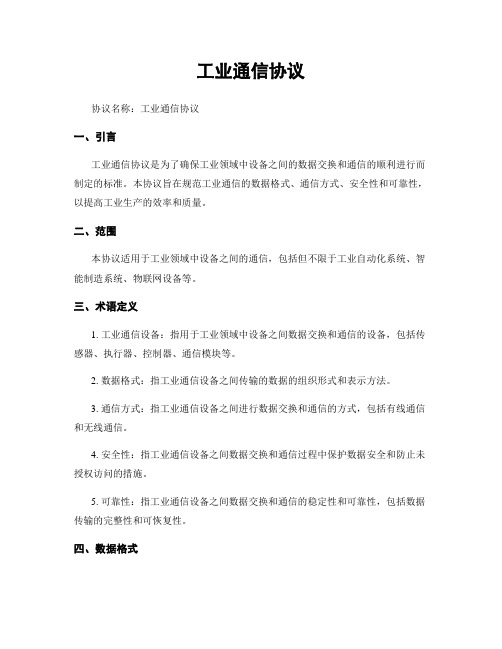 工业通信协议

协议名称：工业通信协议

一、引言

工业通信协议是为了确保工业领域中设备之间的数据交换和通信的顺利进行而制定的标准。本协议旨在规范工业通信的数据格式、通信方式、安全性和可靠性，以提高工业生产的效率和质量。

二、范围

本协议适用于工业领域中设备之间的通信，包括但不限于工业自动化系统、智能制造系统、物联网设备等。

三、术语定义

1. 工业通信设备：指用于工业领域中设备之间数据交换和通信的设备，包括传感器、执行器、控制器、通信模块等。

2. 数据格式：指工业通信设备之间传输的数据的组织形式和表示方法。

3. 通信方式：指工业通信设备之间进行数据交换和通信的方式，包括有线通信和无线通信。

4. 安全性：指工业通信设备之间数据交换和通信过程中保护数据安全和防止未授权访问的措施。

5. 可靠性：指工业通信设备之间数据交换和通信的稳定性和可靠性，包括数据传输的完整性和可恢复性。

四、数据格式